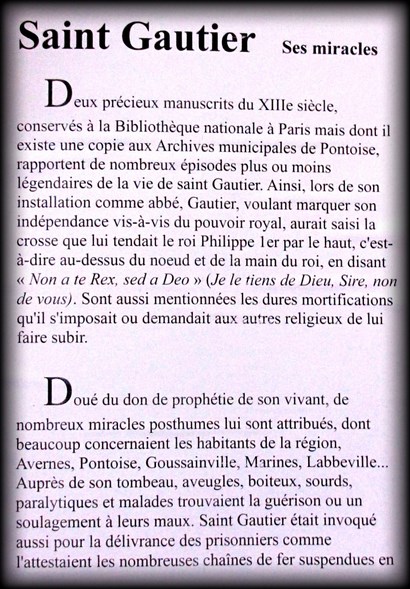 Saint Gautier Ses miracles

Deux précieux manuscrits du XIIIe siècle, conservés à la Bibliothèque nationale à Paris mais dont il existe une copie aux Archives municipales de Pontoise, rapportent de nombreux épisodes plus ou moins légendaires de la vie de saint Gautier. Ainsi, lors de son installation comme abbé, Gautier, voulant marquer son indépendance vis-à-vis du pouvoir royal, aurait saisi la crosse que lui tendait le roi Philippe 1er par le haut, c'est-à-dire au-dessus du noeud et de la main du roi, en disant « Non a te Rex, sed a Deo » (Je le tiens de Dieu, Sire, non de vous). Sont aussi mentionnées les dures mortifications qu'il s'imposait ou demandait aux autres religieux de lui faire subir.

Doué du don de prophétie de son vivant, de nombreux miracles posthumes lui sont attribués, dont beaucoup concernaient les habitants de la région, Avernes, Pontoise, Goussainville, Marines, Labbeville... Auprès de son tombeau, aveugles, boiteux, sourds, paralytiques et malades trouvaient la guérison ou un soulagement à leurs maux. Saint Gautier était invoqué aussi pour la délivrance des prisonniers comme l'attestaient les nombreuses chaînes de fer suspendues en